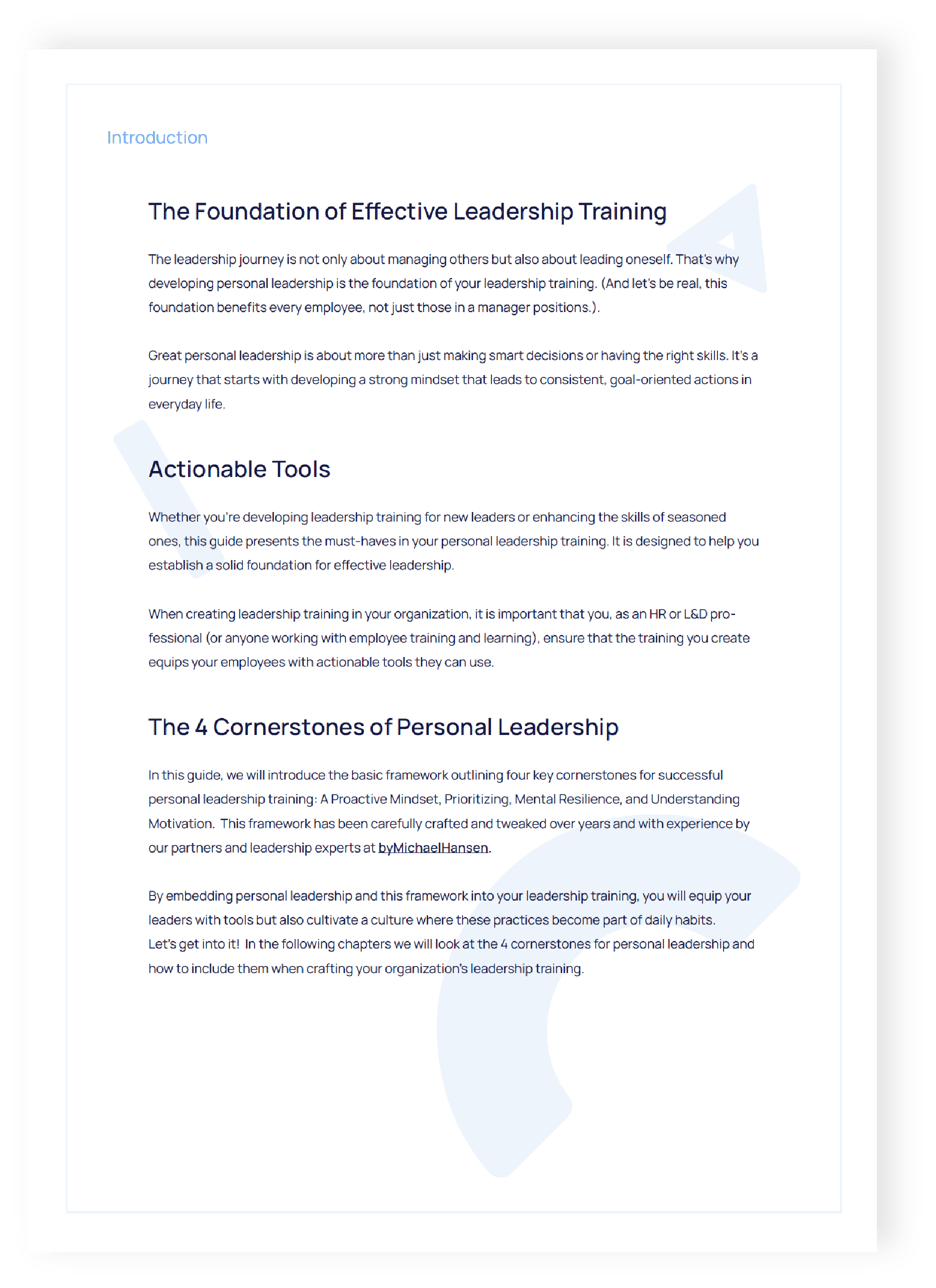 Introduction

The Foundation of Effective Leadership Training

The leadership journey is not only about managing others but also about leading oneself. That's why developing personal leadership is the foundation of your leadership training. (And let's be real, this foundation benefits every employee, not just those in a manager positions.).

Great personal leadership is about more than just making smart decisions or having the right skills. It's a journey that starts with developing a strong mindset that leads to consistent, goal-oriented actions in everyday life.

Actionable Tools

Whether you're developing leadership training for new leaders or enhancing the skills of seasoned ones, this guide presents the must-haves in your personal leadership training. It is designed to help you establish a solid foundation for effective leadership.

When creating leadership training in your organization, it is important that you, as an HR or L&D professional (or anyone working with employee training and learning), ensure that the training you create equips your employees with actionable tools they can use.

The 4 Cornerstones of Personal Leadership

In this guide, we will introduce the basic framework outlining four key cornerstones for successful personal leadership training: A Proactive Mindset, Prioritizing, Mental Resilience, and Understanding Motivation. This framework has been carefully crafted and tweaked over years and with experience by our partners and leadership experts at byMichaelHansen.

By embedding personal leadership and this framework into your leadership training, you will equip your leaders with tools but also cultivate a culture where these practices become part of daily habits.
Let's get into it! In the following chapters we will look at the 4 cornerstones for personal leadership and how to include them when crafting your organization's leadership training.